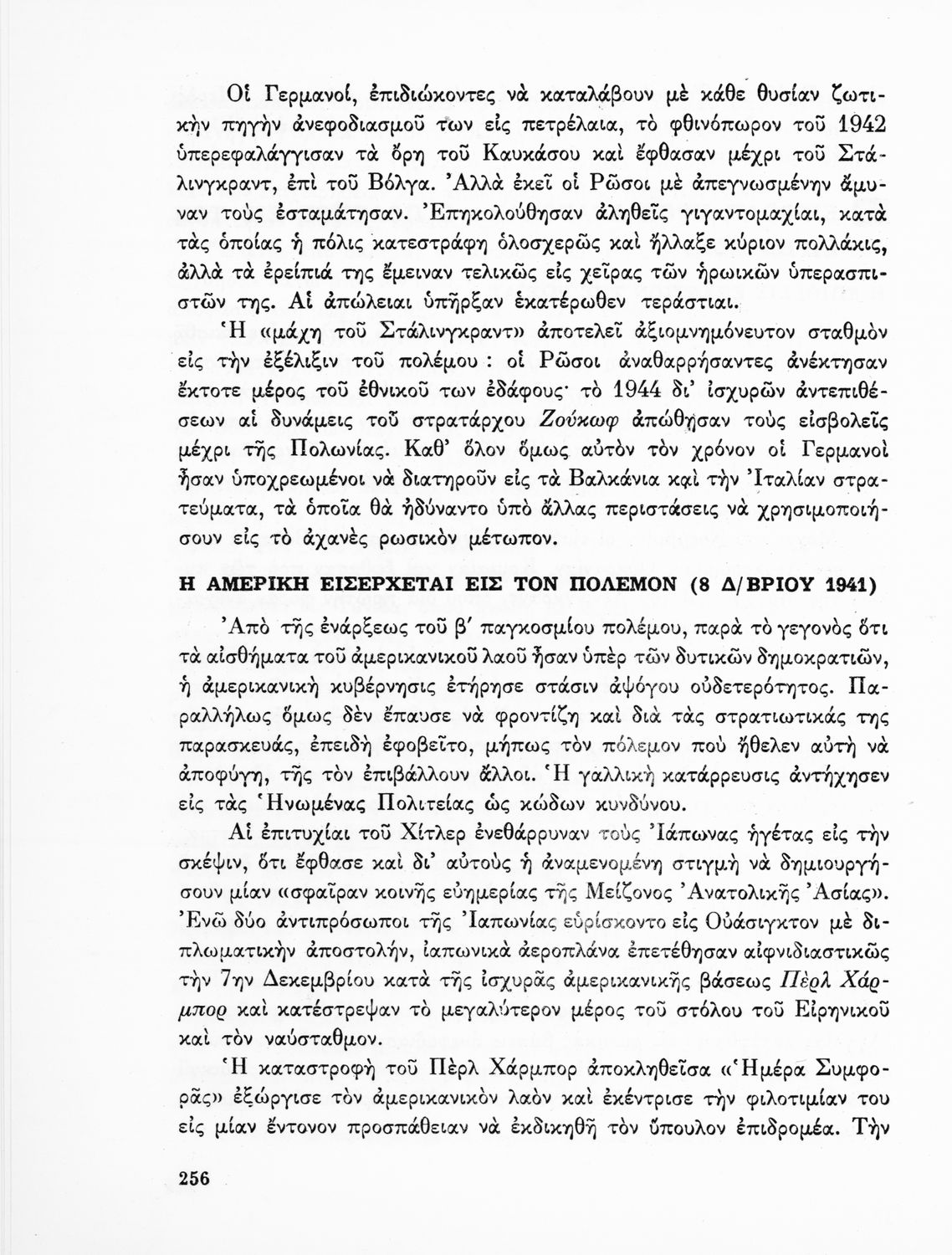 Οἱ Γερμανοί, ἐπιδιώκοντες νὰ καταλάβουν μὲ κάθε θυσίαν ζωτικὴν πηγὴν ἀνεφοδιασμοῦ των εἰς πετρέλαια, τὸ φθινόπωρον τοῦ 1942 ὑπερεφαλάγγισαν τὰ ὄρη τοῦ Καυκάσου καὶ ἔφθασαν μέχρι τοῦ Στάλινγκραντ, ἐπὶ τοῦ Βόλγα. Ἀλλὰ ἐκεῖ οἱ Ρῶσοι μὲ ἀπεγνωσμένην ἄμυναν τοὺς ἐσταμάτησαν. Ἐπηκολούθησαν ἀληθεῖς γιγαντομαχίαι, κατὰ τὰς ὁποίας ἡ πόλις κατεστράφη ὁλοσχερῶς καὶ ἤλλαξε κύριον πολλάκις, ἀλλὰ τὰ ἐρείπιά της ἔμειναν τελικῶς εἰς χεῖρας τῶν ἡρωικῶν ὑπερασπιστῶν της. Αἱ ἀπώλειαι ὑπῆρξαν ἑκατέρωθεν τεράστιαι.

Ἡ «μάχη τοῦ Στάλινγκραντ» ἀποτελεῖ ἀξιομνημόνευτον σταθμὸν εἰς τὴν ἐξέλιξιν τοῦ πολέμου : οἱ Ρῶσοι ἀναθαρρήσαντες ἀνέκτησαν ἔκτοτε μέρος τοῦ ἐθνικοῦ των ἐδάφους· τὸ 1944 δι' ἰσχυρῶν ἀντεπιθέσεων αἱ δυνάμεις τοῦ στρατάρχου Ζούκωφ ἀπώθησαν τοὺς εἰσβολεῖς μέχρι τῆς Πολωνίας. Καθ' ὅλον ὅμως αὐτὸν τὸν χρόνον οἱ Γερμανοὶ ἦσαν ὑποχρεωμένοι νὰ διατηροῦν εἰς τὰ Βαλκάνια καὶ τὴν Ἰταλίαν στρατεύματα, τὰ ὁποῖα θὰ ἠδύναντο ὑπὸ ἄλλας περιστάσεις νὰ χρησιμοποιήσουν εἰς τὸ ἀχανὲς ρωσικὸν μέτωπον.

Η ΑΜΕΡΙΚΗ ΕΙΣΕΡΧΕΤΑΙ ΕΙΣ ΤΟΝ ΠΟΛΕΜΟΝ (8 Δ/ΒΡΙΟΥ 1941)

Ἀπὸ τῆς ἐνάρξεως τοῦ β' παγκοσμίου πολέμου, παρὰ τὸ γεγονὸς ὅτι τὰ αἰσθήματα τοῦ ἀμερικανικοῦ λαοῦ ἦσαν ὑπὲρ τῶν δυτικῶν δημοκρατιῶν, ἡ ἀμερικανικὴ κυβέρνησις ἐτήρησε στάσιν ἀψόγου οὐδετερότητος. Παραλλήλως ὅμως δὲν ἔπαυσε νὰ φροντίζῃ καὶ διὰ τὰς στρατιωτικάς της παρασκευάς, ἐπειδὴ ἐφοβεῖτο, μήπως τὸν πόλεμον ποὺ ἤθελεν αὐτὴ νὰ ἀποφύγῃ, τῆς τὸν ἐπιβάλλουν ἄλλοι. Ἡ γαλλικὴ κατάρρευσις ἀντήχησεν εἰς τὰς Ἡνωμένας Πολιτείας ὡς κώδων κινδύνου.

Αἱ ἐπιτυχίαι τοῦ Χίτλερ ἐνεθάρρυναν τοὺς Ἰάπωνας ἡγέτας εἰς τὴν σκέψιν, ὅτι ἔφθασε καὶ δι' αὐτοὺς ἡ ἀναμενομένη στιγμὴ νὰ δημιουργήσουν μίαν «σφαῖραν κοινῆς εὐημερίας τῆς Μείζονος Ἀνατολικῆς Ἀσίας». Ἐνῶ δύο ἀντιπρόσωποι τῆς Ἰαπωνίας εὑρίσκοντο εἰς Οὐάσιγκτον μὲ διπλωματικὴν ἀποστολήν, ἰαπωνικὰ ἀεροπλάνα ἐπετέθησαν αἰφνιδιαστικῶς τὴν 7ην Δεκεμβρίου κατὰ τῆς ἰσχυρᾶς ἀμερικανικῆς βάσεως Πὲρλ Χάρμπορ καὶ κατέστρεψαν τὸ μεγαλύτερον μέρος τοῦ στόλου τοῦ Εἰρηνικοῦ καὶ τὸν ναύσταθμον.

Ἡ καταστροφὴ τοῦ Πὲρλ Χάρμπορ ἀποκληθεῖσα «Ἡμέρα Συμφορᾶς» ἐξώργισε τὸν ἀμερικανικὸν λαὸν καὶ ἐκέντρισε τὴν φιλοτιμίαν του εἰς μίαν ἔντονον προσπάθειαν νὰ ἐκδικηθῇ τὸν ὕπουλον ἐπιδρομέα. Τὴν

256